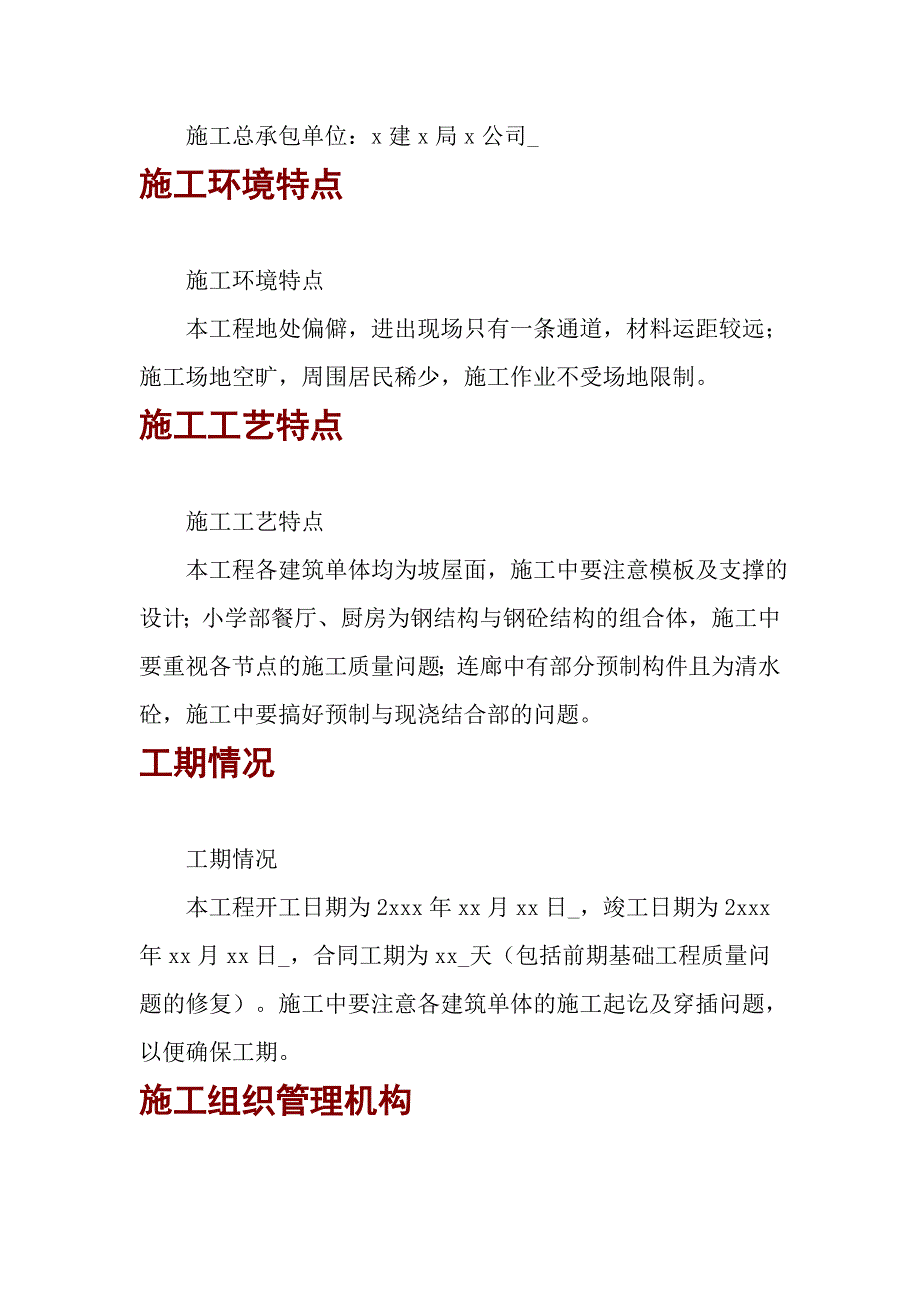 施工总承包单位：x 建 x 局 x 公司_

施工环境特点

施工环境特点

本工程地处偏僻，进出现场只有一条通道，材料运距较远；施工场地空旷，周围居民稀少，施工作业不受场地限制。

施工工艺特点

施工工艺特点

本工程各建筑单体均为坡屋面，施工中要注意模板及支撑的设计；小学部餐厅、厨房为钢结构与钢砼结构的组合体，施工中要重视各节点的施工质量问题；连廊中有部分预制构件且为清水砼，施工中要搞好预制与现浇结合部的问题。

工期情况

工期情况

本工程开工日期为 2xxx 年 xx 月 xx 日_，竣工日期为 2xxx 年 xx 月 xx 日_，合同工期为 xx_天（包括前期基础工程质量问题的修复）。施工中要注意各建筑单体的施工起讫及穿插问题，以便确保工期。

施工组织管理机构